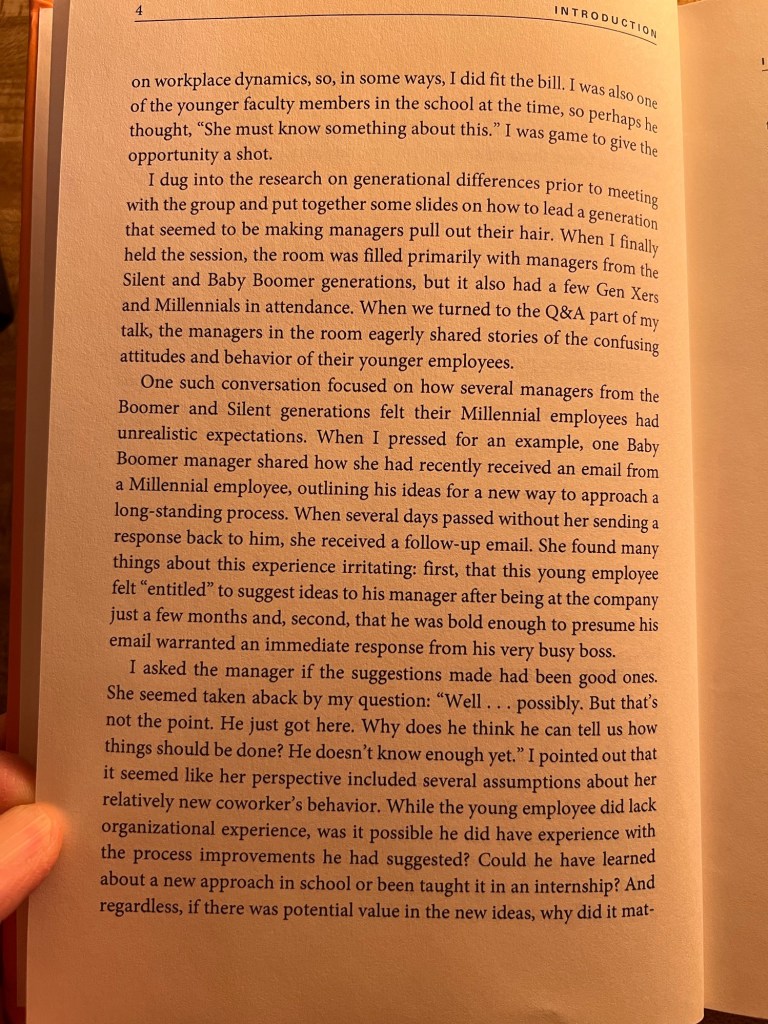 4 INTRODUCTION

on workplace dynamics, so, in some ways, I did fit the bill. I was also one of the younger faculty members in the school at the time, so perhaps he thought, "She must know something about this." I was game to give the opportunity a shot.

I dug into the research on generational differences prior to meeting with the group and put together some slides on how to lead a generation that seemed to be making managers pull out their hair. When I finally held the session, the room was filled primarily with managers from the Silent and Baby Boomer generations, but it also had a few Gen Xers and Millennials in attendance. When we turned to the Q&A part of my talk, the managers in the room eagerly shared stories of the confusing attitudes and behavior of their younger employees.

One such conversation focused on how several managers from the Boomer and Silent generations felt their Millennial employees had unrealistic expectations. When I pressed for an example, one Baby Boomer manager shared how she had recently received an email from a Millennial employee, outlining his ideas for a new way to approach a long-standing process. When several days passed without her sending a response back to him, she received a follow-up email. She found many things about this experience irritating: first, that this young employee felt "entitled" to suggest ideas to his manager after being at the company just a few months and, second, that he was bold enough to presume his email warranted an immediate response from his very busy boss.

I asked the manager if the suggestions made had been good ones. She seemed taken aback by my question: "Well . . . possibly. But that's not the point. He just got here. Why does he think he can tell us how things should be done? He doesn't know enough yet." I pointed out that it seemed like her perspective included several assumptions about her relatively new coworker's behavior. While the young employee did lack organizational experience, was it possible he did have experience with the process improvements he had suggested? Could he have learned about a new approach in school or been taught it in an internship? And regardless, if there was potential value in the new ideas, why did it mat-